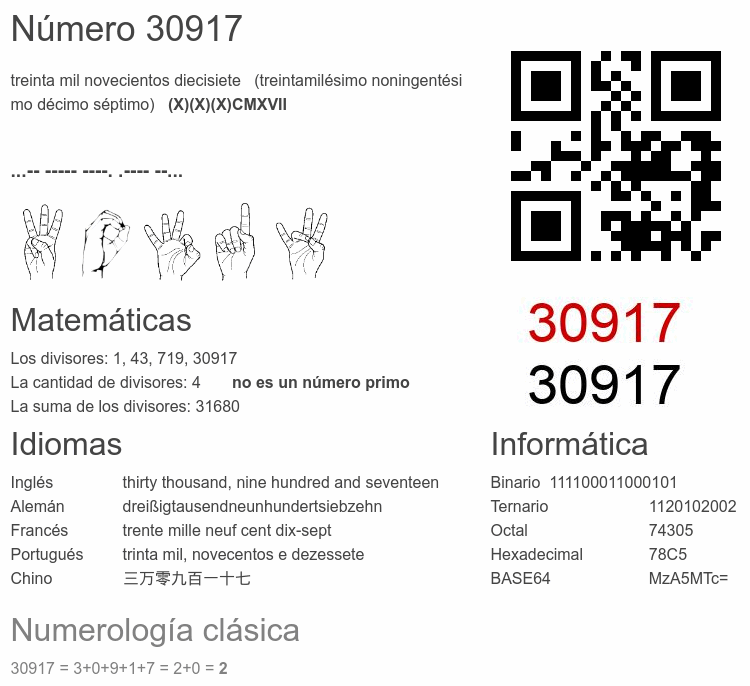 Número 30917

treinta mil novecientos diecisiete (treintamilésimo noningentésimo décimo séptimo) (X)(X)(X)CMXVII

...-- ----- ----. .---- --...

30917
30917

Matemáticas

Los divisores: 1, 43, 719, 30917
La cantidad de divisores: 4 no es un número primo
La suma de los divisores: 31680

Idiomas

Inglés thirty thousand, nine hundred and seventeen
Alemán dreißigtausendneunhundertsiebzehn
Francés trente mille neuf cent dix-sept
Portugués trinta mil, novecentos e dezessete
Chino 三万零九百一十七

Informática

Binario 111100011000101
Ternario 1120102002
Octal 74305
Hexadecimal 78C5
BASE64 MzA5MTc=

Numerología clásica

30917 = 3+0+9+1+7 = 2+0 = 2